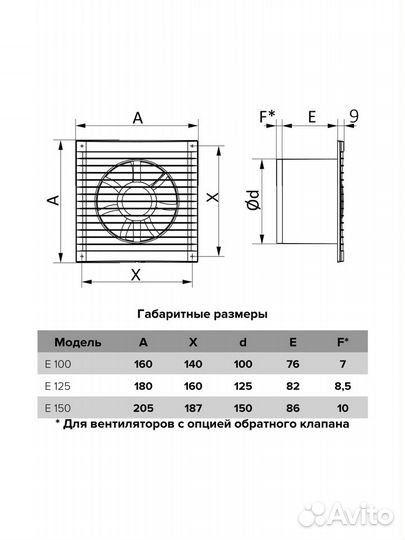 A

A

X

X

F*

E

9

Ød

Габаритные размеры

| Модель | A | X | d | E | F* |
|---|---|---|---|---|---|
| E 100 | 160 | 140 | 100 | 76 | 7 |
| E 125 | 180 | 160 | 125 | 82 | 8,5 |
| E 150 | 205 | 187 | 150 | 86 | 10 |

* Для вентиляторов с опцией обратного клапана

Avito